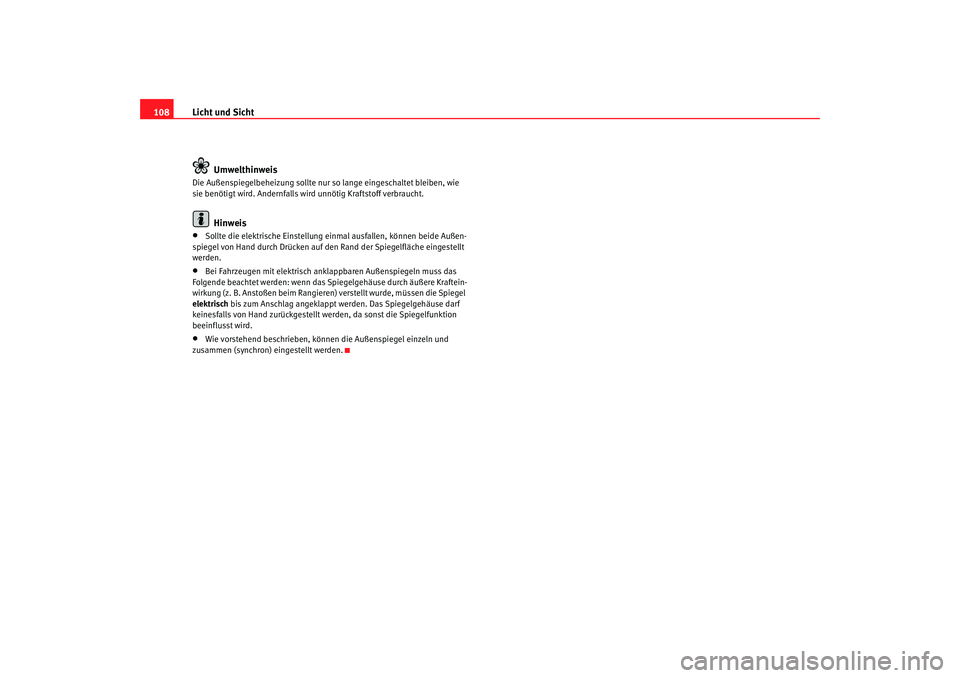 108 Licht und Sicht

Umwelthinweis

Die Außenspiegelbeheizung sollte nur so lange eingeschaltet bleiben, wie sie benötigt wird. Andernfalls wird unnötig Kraftstoff verbraucht.

Hinweis

• Sollte die elektrische Einstellung einmal ausfallen, können beide Außenspiegel von Hand durch Drücken auf den Rand der Spiegelfläche eingestellt werden.

• Bei Fahrzeugen mit elektrisch anklappbaren Außenspiegeln muss das Folgende beachtet werden: wenn das Spiegelgehäuse durch äußere Krafteinwirkung (z. B. Anstoßen beim Rangieren) verstellt wurde, müssen die Spiegel elektrisch bis zum Anschlag angeklappt werden. Das Spiegelgehäuse darf keinesfalls von Hand zurückgestellt werden, da sonst die Spiegelfunktion beeinflusst wird.

• Wie vorstehend beschrieben, können die Außenspiegel einzeln und zusammen (synchron) eingestellt werden.

carmanualsonline.info